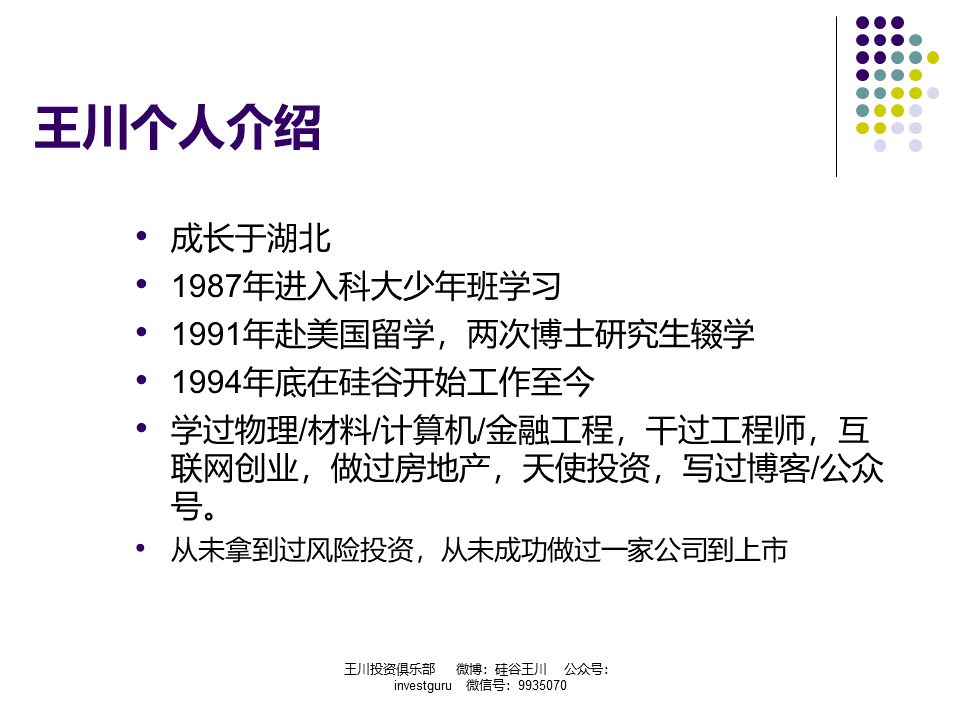 王川个人介绍

• 成长于湖北
• 1987年进入科大少年班学习
• 1991年赴美国留学，两次博士研究生辍学
• 1994年底在硅谷开始工作至今
• 学过物理/材料/计算机/金融工程，干过工程师，互联网创业，做过房地产，天使投资，写过博客/公众号。
• 从未拿到过风险投资，从未成功做过一家公司到上市

王川投资俱乐部 微博：硅谷王川 公众号：investguru 微信号：9935070